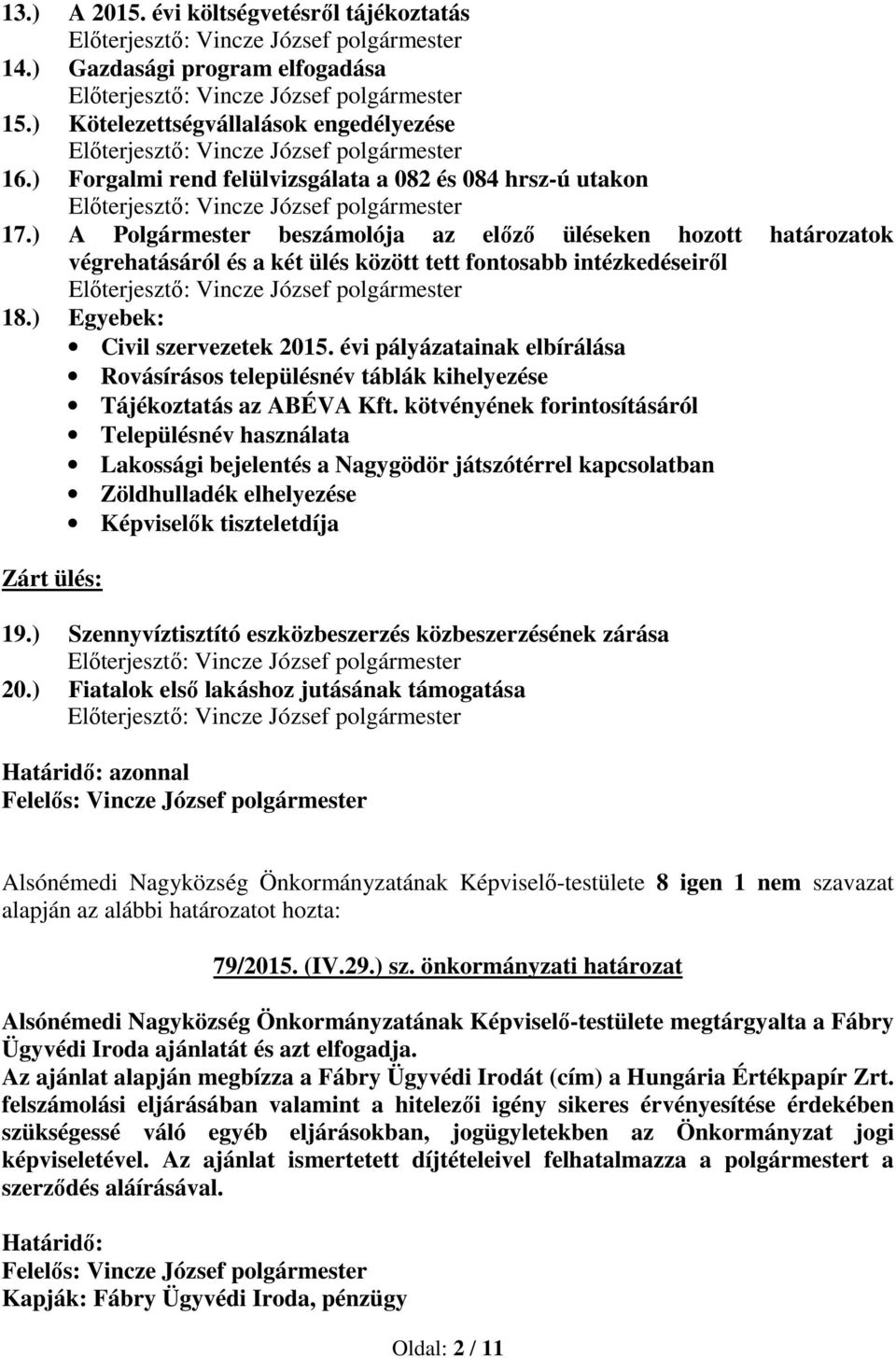 13.) A 2015. évi költségvetésről tájékoztatás
Előterjesztő: Vincze József polgármester
14.) Gazdasági program elfogadása
Előterjesztő: Vincze József polgármester
15.) Kötelezettségvállalások engedélyezése
Előterjesztő: Vincze József polgármester
16.) Forgalmi rend felülvizsgálata a 082 és 084 hrsz-ú utakon
Előterjesztő: Vincze József polgármester
17.) A Polgármester beszámolója az előző üléseken hozott határozatok végrehatásáról és a két ülés között tett fontosabb intézkedéseiről
Előterjesztő: Vincze József polgármester
18.) Egyebek:
• Civil szervezetek 2015. évi pályázatainak elbírálása
• Rovásírásos településnév táblák kihelyezése
• Tájékoztatás az ABÉVA Kft. kötvényének forintosításáról
• Településnév használata
• Lakossági bejelentés a Nagygödör játszótérrel kapcsolatban
• Zöldhulladék elhelyezése
• Képviselők tiszteletdíja

Zárt ülés:

19.) Szennyvíztisztító eszközbeszerzés közbeszerzésének zárása
Előterjesztő: Vincze József polgármester
20.) Fiatalok első lakáshoz jutásának támogatása
Előterjesztő: Vincze József polgármester

Határidő: azonnal
Felelős: Vincze József polgármester

Alsónémedi Nagyközség Önkormányzatának Képviselő-testülete 8 igen 1 nem szavazat alapján az alábbi határozatot hozta:

79/2015. (IV.29.) sz. önkormányzati határozat

Alsónémedi Nagyközség Önkormányzatának Képviselő-testülete megtárgyalta a Fábry Ügyvédi Iroda ajánlatát és azt elfogadja.
Az ajánlat alapján megbízza a Fábry Ügyvédi Irodát (cím) a Hungária Értékpapír Zrt. felszámolási eljárásában valamint a hitelezői igény sikeres érvényesítése érdekében szükségessé váló egyéb eljárásokban, jogügyletekben az Önkormányzat jogi képviseletével. Az ajánlat ismertetett díjtételeivel felhatalmazza a polgármestert a szerződés aláírásával.

Határidő:
Felelős: Vincze József polgármester
Kapják: Fábry Ügyvédi Iroda, pénzügy

Oldal: 2 / 11